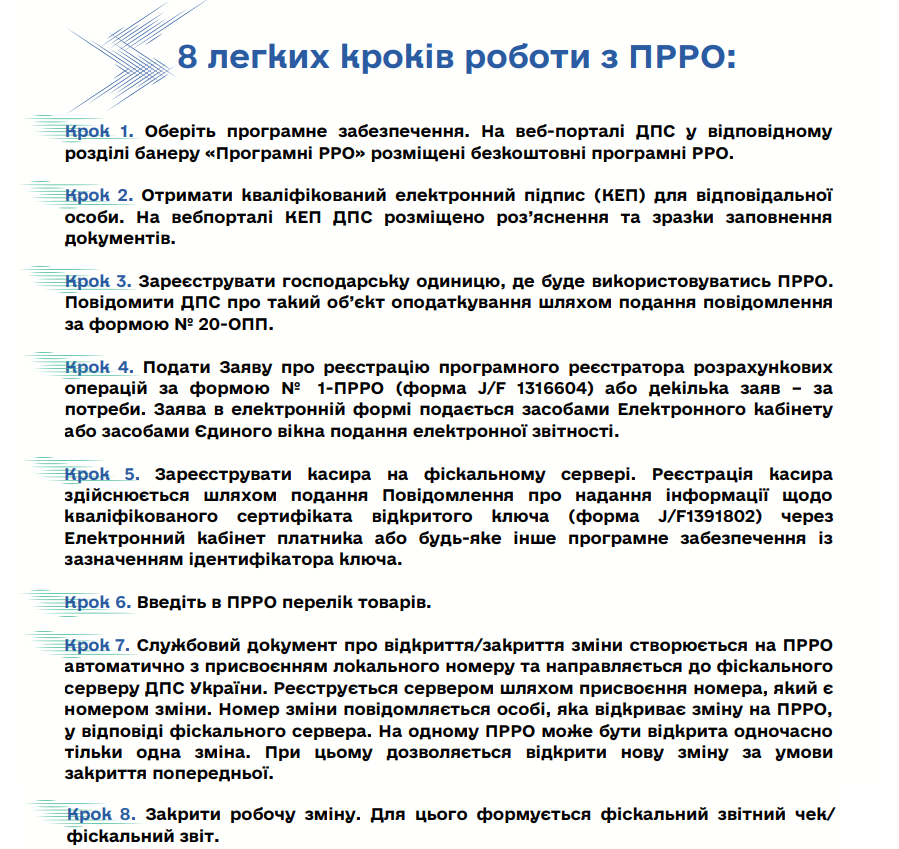 8 легких кроків роботи з ПРРО:

Крок 1. Оберіть програмне забезпечення. На веб-порталі ДПС у відповідному розділі банеру «Програмні РРО» розміщені безкоштовні програмні РРО.

Крок 2. Отримати кваліфікований електронний підпис (КЕП) для відповідальної особи. На вебпорталі КЕП ДПС розміщено роз'яснення та зразки заповнення документів.

Крок 3. Зареєструвати господарську одиницю, де буде використовуватись ПРРО. Повідомити ДПС про такий об'єкт оподаткування шляхом подання повідомлення за формою № 20-ОПП.

Крок 4. Подати Заяву про реєстрацію програмного реєстратора розрахункових операцій за формою № 1-ПРРО (форма J/F 1316604) або декілька заяв – за потреби. Заява в електронній формі подається засобами Електронного кабінету або засобами Єдиного вікна подання електронної звітності.

Крок 5. Зареєструвати касира на фіскальному сервері. Реєстрація касира здійснюється шляхом подання Повідомлення про надання інформації щодо кваліфікованого сертифіката відкритого ключа (форма J/F1391802) через Електронний кабінет платника або будь-яке інше програмне забезпечення із зазначенням ідентифікатора ключа.

Крок 6. Введіть в ПРРО перелік товарів.

Крок 7. Службовий документ про відкриття/закриття зміни створюється на ПРРО автоматично з присвоєнням локального номеру та направляється до фіскального серверу ДПС України. Реєструється сервером шляхом присвоєння номера, який є номером зміни. Номер зміни повідомляється особі, яка відкриває зміну на ПРРО, у відповіді фіскального сервера. На одному ПРРО може бути відкрита одночасно тільки одна зміна. При цьому дозволяється відкрити нову зміну за умови закриття попередньої.

Крок 8. Закрити робочу зміну. Для цього формується фіскальний звітний чек/ фіскальний звіт.